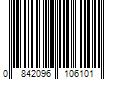 0 842096 106101